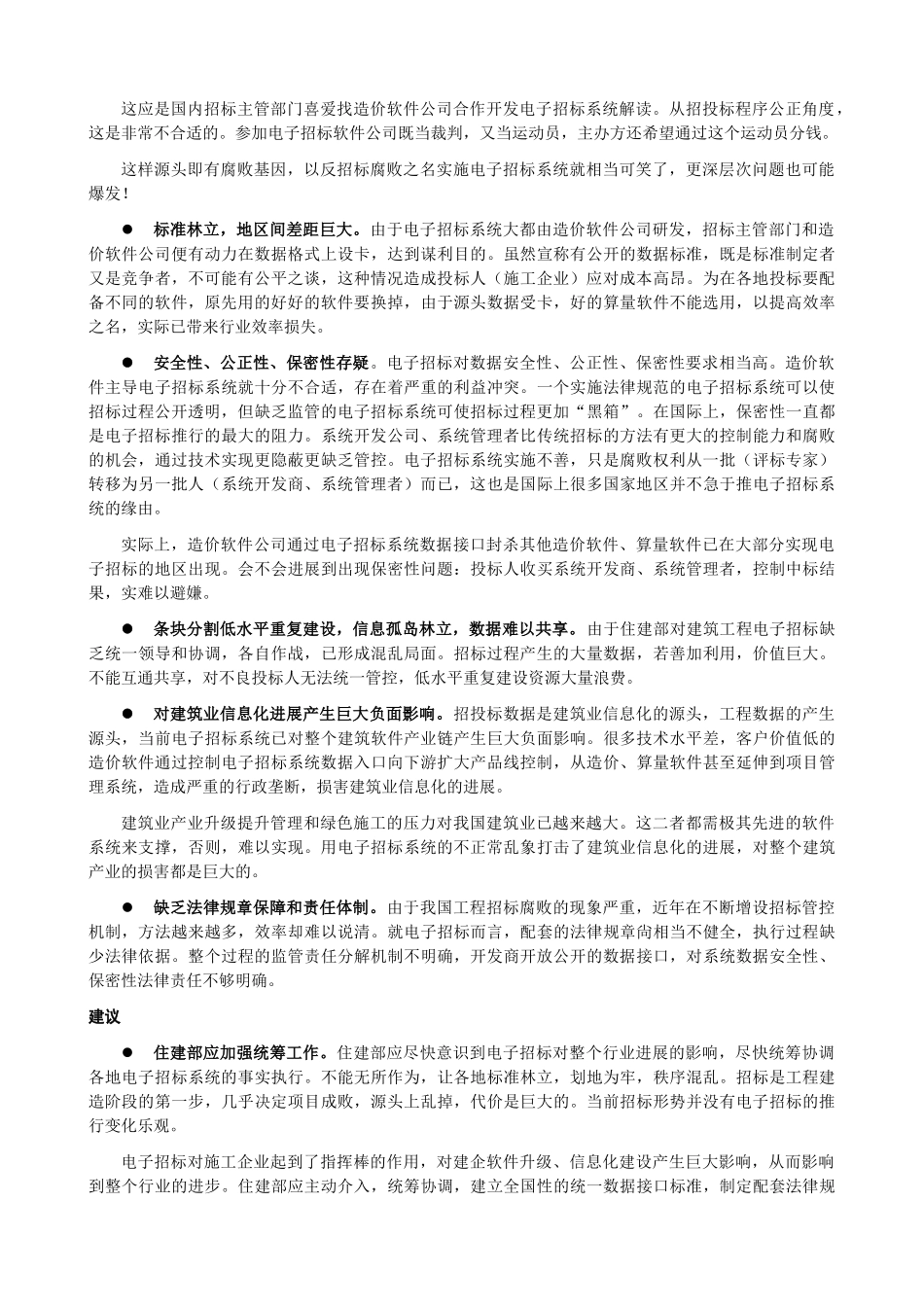 这应是国内招标主管部门喜爱找造价软件公司合作开发电子招标系统解读。从招投标程序公正角度，这是非常不合适的。参加电子招标软件公司既当裁判，又当运动员，主办方还希望通过这个运动员分钱。

这样源头即有腐败基因，以反招标腐败之名实施电子招标系统就相当可笑了，更深层次问题也可能爆发！

● 标准林立，地区间差距巨大。由于电子招标系统大都由造价软件公司研发，招标主管部门和造价软件公司便有动力在数据格式上设卡，达到谋利目的。虽然宣称有公开的数据标准，既是标准制定者又是竞争者，不可能有公平之谈，这种情况造成投标人（施工企业）应对成本高昂。为在各地投标要配备不同的软件，原先用的好好的软件要换掉，由于源头数据受卡，好的算量软件不能选用，以提高效率之名，实际已带来行业效率损失。

● 安全性、公正性、保密性存疑。电子招标对数据安全性、公正性、保密性要求相当高。造价软件主导电子招标系统就十分不合适，存在着严重的利益冲突。一个实施法律规范的电子招标系统可以使招标过程公开透明，但缺乏监管的电子招标系统可使招标过程更加“黑箱”。在国际上，保密性一直都是电子招标推行的最大的阻力。系统开发公司、系统管理者比传统招标的方法有更大的控制能力和腐败的机会，通过技术实现更隐蔽更缺乏管控。电子招标系统实施不善，只是腐败权利从一批（评标专家）转移为另一批人（系统开发商、系统管理者）而已，这也是国际上很多国家地区并不急于推电子招标系统的缘由。

实际上，造价软件公司通过电子招标系统数据接口封杀其他造价软件、算量软件已在大部分实现电子招标的地区出现。会不会进展到出现保密性问题：投标人收买系统开发商、系统管理者，控制中标结果，实难以避嫌。

● 条块分割低水平重复建设，信息孤岛林立，数据难以共享。由于住建部对建筑工程电子招标缺乏统一领导和协调，各自作战，已形成混乱局面。招标过程产生的大量数据，若善加利用，价值巨大。不能互通共享，对不良投标人无法统一管控，低水平重复建设资源大量浪费。

● 对建筑业信息化进展产生巨大负面影响。招投标数据是建筑业信息化的源头，工程数据的产生源头，当前电子招标系统已对整个建筑软件产业链产生巨大负面影响。很多技术水平差，客户价值低的造价软件通过控制电子招标系统数据入口向下游扩大产品线控制，从造价、算量软件甚至延伸到项目管理系统，造成严重的行政垄断，损害建筑业信息化的进展。

建筑业产业升级提升管理和绿色施工的压力对我国建筑业已越来越大。这二者都需极其先进的软件系统来支撑，否则，难以实现。用电子招标系统的不正常乱象打击了建筑业信息化的进展，对整个建筑产业的损害都是巨大的。

● 缺乏法律规章保障和责任体制。由于我国工程招标腐败的现象严重，近年在不断增设招标管控机制，方法越来越多，效率却难以说清。就电子招标而言，配套的法律规章尚相当不健全，执行过程缺少法律依据。整个过程的监管责任分解机制不明确，开发商开放公开的数据接口，对系统数据安全性、保密性法律责任不够明确。

建议

● 住建部应加强统筹工作。住建部应尽快意识到电子招标对整个行业进展的影响，尽快统筹协调各地电子招标系统的事实执行。不能无所作为，让各地标准林立，划地为牢，秩序混乱。招标是工程建造阶段的第一步，几乎决定项目成败，源头上乱掉，代价是巨大的。当前招标形势并没有电子招标的推行变化乐观。

电子招标对施工企业起到了指挥棒的作用，对建企软件升级、信息化建设产生巨大影响，从而影响到整个行业的进步。住建部应主动介入，统筹协调，建立全国性的统一数据接口标准，制定配套法律规